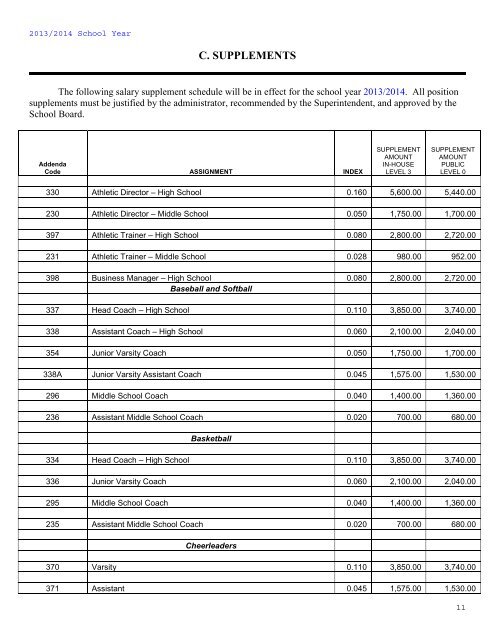 2013/2014 School Year

C. SUPPLEMENTS

The following salary supplement schedule will be in effect for the school year 2013/2014. All position supplements must be justified by the administrator, recommended by the Superintendent, and approved by the School Board.

| Addenda Code | ASSIGNMENT | INDEX | SUPPLEMENT AMOUNT IN-HOUSE LEVEL 3 | SUPPLEMENT AMOUNT PUBLIC LEVEL 0 |
|---|---|---|---|---|
| 330 | Athletic Director – High School | 0.160 | 5,600.00 | 5,440.00 |
| 230 | Athletic Director – Middle School | 0.050 | 1,750.00 | 1,700.00 |
| 397 | Athletic Trainer – High School | 0.080 | 2,800.00 | 2,720.00 |
| 231 | Athletic Trainer – Middle School | 0.028 | 980.00 | 952.00 |
| 398 | Business Manager – High School | 0.080 | 2,800.00 | 2,720.00 |
| | Baseball and Softball | | | |
| 337 | Head Coach – High School | 0.110 | 3,850.00 | 3,740.00 |
| 338 | Assistant Coach – High School | 0.060 | 2,100.00 | 2,040.00 |
| 354 | Junior Varsity Coach | 0.050 | 1,750.00 | 1,700.00 |
| 338A | Junior Varsity Assistant Coach | 0.045 | 1,575.00 | 1,530.00 |
| 296 | Middle School Coach | 0.040 | 1,400.00 | 1,360.00 |
| 236 | Assistant Middle School Coach | 0.020 | 700.00 | 680.00 |
| | Basketball | | | |
| 334 | Head Coach – High School | 0.110 | 3,850.00 | 3,740.00 |
| 336 | Junior Varsity Coach | 0.060 | 2,100.00 | 2,040.00 |
| 295 | Middle School Coach | 0.040 | 1,400.00 | 1,360.00 |
| 235 | Assistant Middle School Coach | 0.020 | 700.00 | 680.00 |
| | Cheerleaders | | | |
| 370 | Varsity | 0.110 | 3,850.00 | 3,740.00 |
| 371 | Assistant | 0.045 | 1,575.00 | 1,530.00 |

11